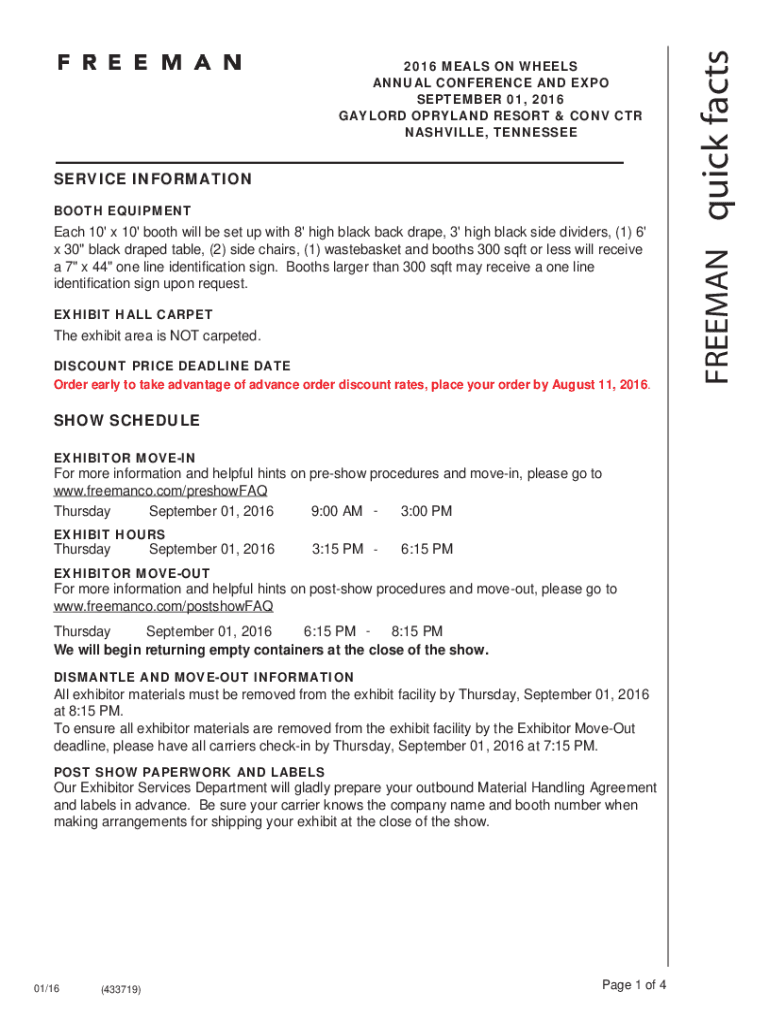 FREEMAN

2016 MEALS ON WHEELS
ANNUAL CONFERENCE AND EXPO
SEPTEMBER 01, 2016
GAYLORD OPRYLAND RESORT & CONV CTR
NASHVILLE, TENNESSEE

FREEMAN quick facts

SERVICE INFORMATION

BOOTH EQUIPMENT
Each 10' x 10' booth will be set up with 8' high black back drape, 3' high black side dividers, (1) 6' x 30" black draped table, (2) side chairs, (1) wastebasket and booths 300 sqft or less will receive a 7" x 44" one line identification sign. Booths larger than 300 sqft may receive a one line identification sign upon request.

EXHIBIT HALL CARPET
The exhibit area is NOT carpeted.

DISCOUNT PRICE DEADLINE DATE
Order early to take advantage of advance order discount rates, place your order by August 11, 2016.

SHOW SCHEDULE

EXHIBITOR MOVE-IN
For more information and helpful hints on pre-show procedures and move-in, please go to www.freemanco.com/preshowFAQ
Thursday September 01, 2016 9:00 AM - 3:00 PM

EXHIBIT HOURS
Thursday September 01, 2016 3:15 PM - 6:15 PM

EXHIBITOR MOVE-OUT
For more information and helpful hints on post-show procedures and move-out, please go to www.freemanco.com/postshowFAQ
Thursday September 01, 2016 6:15 PM - 8:15 PM
We will begin returning empty containers at the close of the show.

DISMANTLE AND MOVE-OUT INFORMATION
All exhibitor materials must be removed from the exhibit facility by Thursday, September 01, 2016 at 8:15 PM.
To ensure all exhibitor materials are removed from the exhibit facility by the Exhibitor Move-Out deadline, please have all carriers check-in by Thursday, September 01, 2016 at 7:15 PM.

POST SHOW PAPERWORK AND LABELS
Our Exhibitor Services Department will gladly prepare your outbound Material Handling Agreement and labels in advance. Be sure your carrier knows the company name and booth number when making arrangements for shipping your exhibit at the close of the show.

01/16 (433719) Page 1 of 4